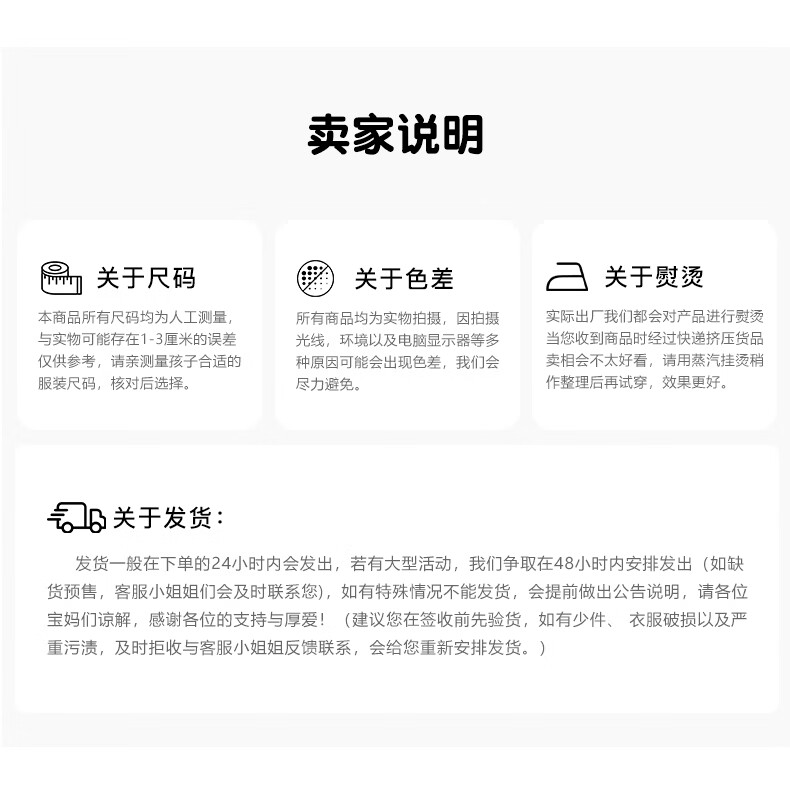 卖家说明

关于尺码

本商品所有尺码均为人工测量，与实物可能存在1-3厘米的误差仅供参考，请亲测量孩子合适的服装尺码，核对后选择。

关于色差

所有商品均为实物拍摄，因拍摄光线，环境以及电脑显示器等多种原因可能会出现色差，我们会尽力避免。

关于熨烫

实际出厂我们都会对产品进行熨烫当您收到商品时经过快递挤压货品卖相会不太好看，请用蒸汽挂烫稍作整理后再试穿，效果更好。

关于发货：

发货一般在下单的24小时内会发出，若有大型活动，我们争取在48小时内安排发出（如缺货预售，客服小姐姐们会及时联系您），如有特殊情况不能发货，会提前做出公告说明，请各位宝妈们谅解，感谢各位的支持与厚爱！（建议您在签收前先验货，如有少件、 衣服破损以及严重污渍，及时拒收与客服小姐姐反馈联系，会给您重新安排发货。）